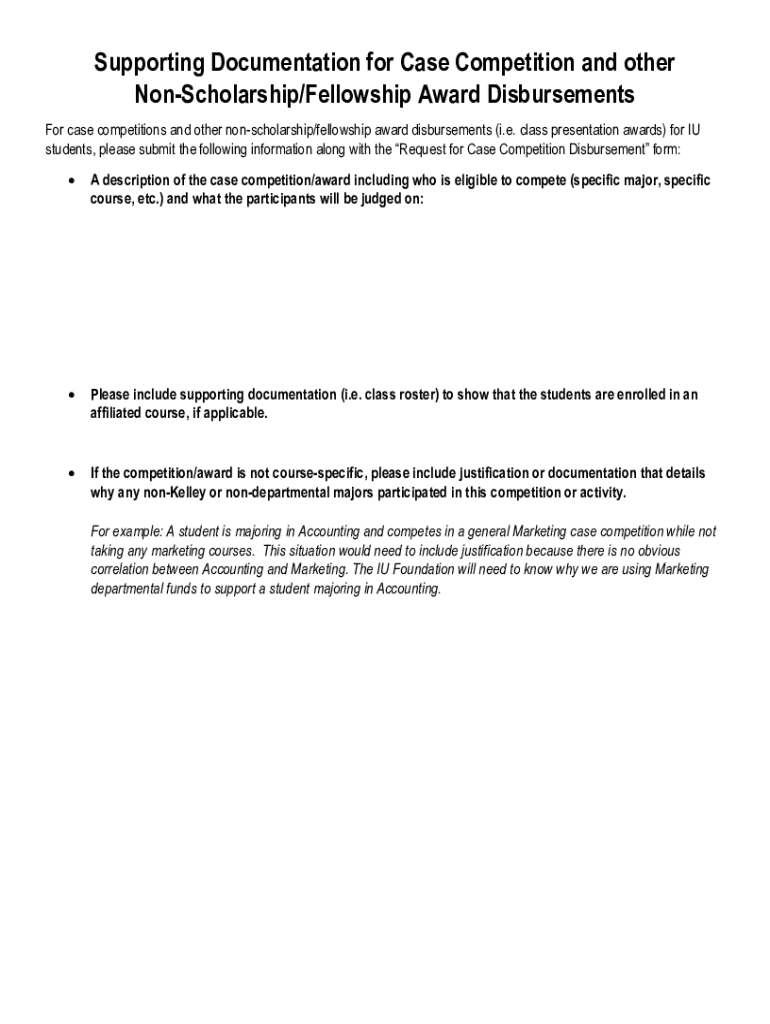 Supporting Documentation for Case Competition and other Non-Scholarship/Fellowship Award Disbursements

For case competitions and other non-scholarship/fellowship award disbursements (i.e. class presentation awards) for IU students, please submit the following information along with the "Request for Case Competition Disbursement" form:

• A description of the case competition/award including who is eligible to compete (specific major, specific course, etc.) and what the participants will be judged on:

• Please include supporting documentation (i.e. class roster) to show that the students are enrolled in an affiliated course, if applicable.

• If the competition/award is not course-specific, please include justification or documentation that details why any non-Kelley or non-departmental majors participated in this competition or activity.

For example: A student is majoring in Accounting and competes in a general Marketing case competition while not taking any marketing courses. This situation would need to include justification because there is no obvious correlation between Accounting and Marketing. The IU Foundation will need to know why we are using Marketing departmental funds to support a student majoring in Accounting.